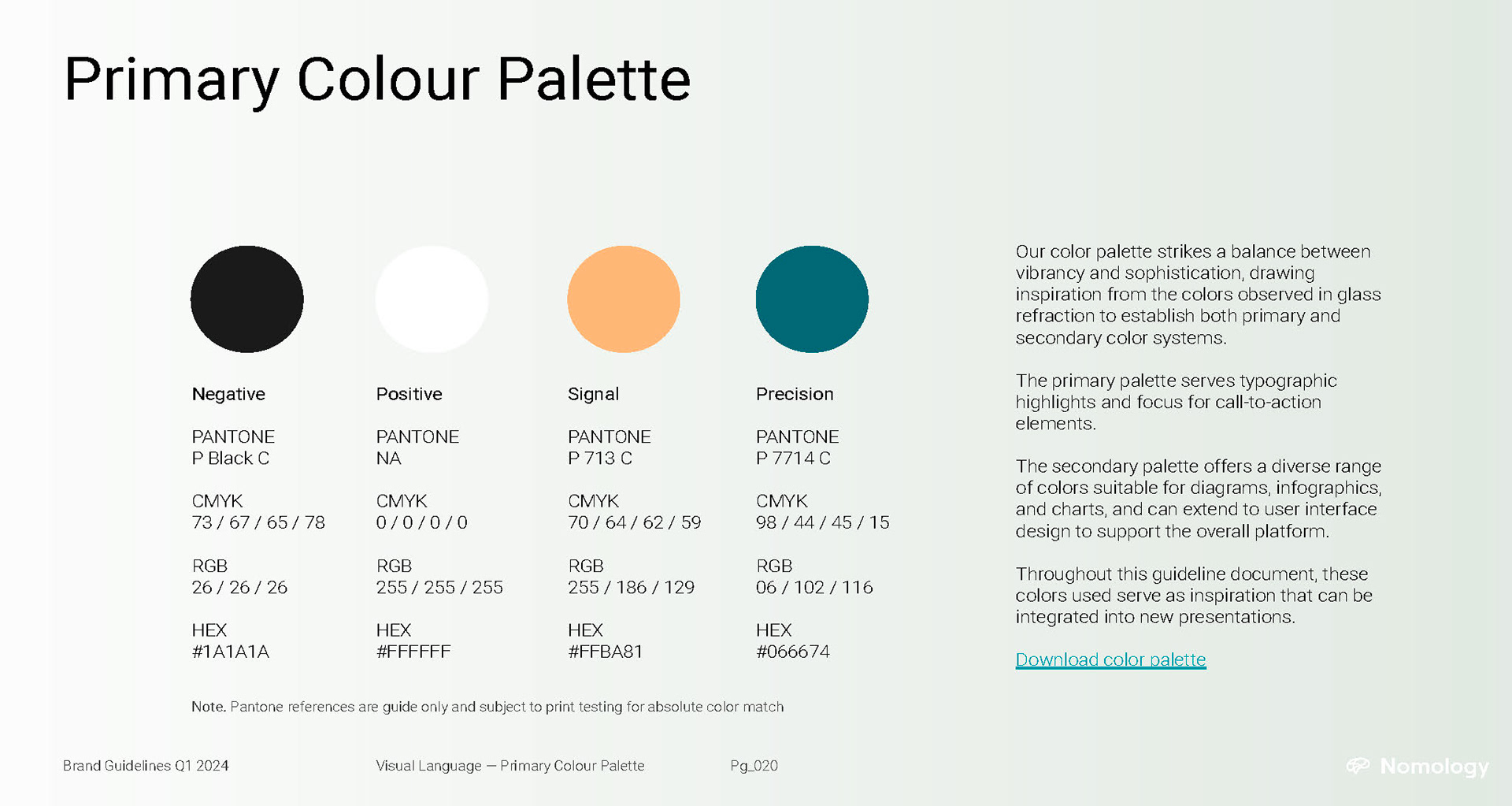 Primary Colour Palette

Negative

PANTONE
P Black C

CMYK
73 / 67 / 65 / 78

RGB
26 / 26 / 26

HEX
#1A1A1A

Positive

PANTONE
NA

CMYK
0 / 0 / 0 / 0

RGB
255 / 255 / 255

HEX
#FFFFFF

Signal

PANTONE
P 713 C

CMYK
70 / 64 / 62 / 59

RGB
255 / 186 / 129

HEX
#FFBA81

Precision

PANTONE
P 7714 C

CMYK
98 / 44 / 45 / 15

RGB
06 / 102 / 116

HEX
#066674

Note. Pantone references are guide only and subject to print testing for absolute color match

Our color palette strikes a balance between vibrancy and sophistication, drawing inspiration from the colors observed in glass refraction to establish both primary and secondary color systems.

The primary palette serves typographic highlights and focus for call-to-action elements.

The secondary palette offers a diverse range of colors suitable for diagrams, infographics, and charts, and can extend to user interface design to support the overall platform.

Throughout this guideline document, these colors used serve as inspiration that can be integrated into new presentations.

Download color palette

Brand Guidelines Q1 2024

Visual Language — Primary Colour Palette

Pg_020

Nomology